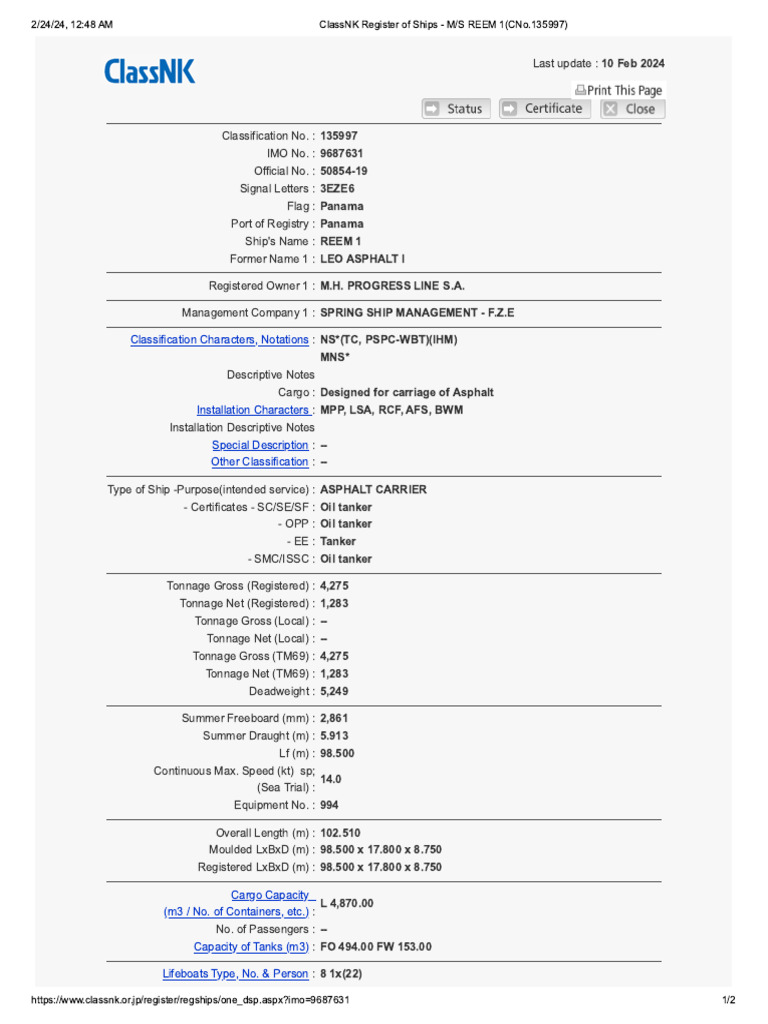 2/24/24, 12:48 AM ClassNK Register of Ships - M/S REEM 1(CNo.135997)

ClassNK

Last update : 10 Feb 2024

Print This Page

Status Certificate Close

Classification No. : 135997
IMO No. : 9687631
Official No. : 50854-19
Signal Letters : 3EZE6
Flag : Panama
Port of Registry : Panama
Ship's Name : REEM 1
Former Name 1 : LEO ASPHALT I

Registered Owner 1 : M.H. PROGRESS LINE S.A.

Management Company 1 : SPRING SHIP MANAGEMENT - F.Z.E

Classification Characters, Notations : NS*(TC, PSPC-WBT)(IHM) MNS*
Descriptive Notes
Cargo : Designed for carriage of Asphalt
Installation Characters : MPP, LSA, RCF, AFS, BWM
Installation Descriptive Notes
Special Description : --
Other Classification : --

Type of Ship -Purpose(intended service) : ASPHALT CARRIER
- Certificates - SC/SE/SF : Oil tanker
- OPP : Oil tanker
- EE : Tanker
- SMC/ISSC : Oil tanker

Tonnage Gross (Registered) : 4,275
Tonnage Net (Registered) : 1,283
Tonnage Gross (Local) : --
Tonnage Net (Local) : --
Tonnage Gross (TM69) : 4,275
Tonnage Net (TM69) : 1,283
Deadweight : 5,249

Summer Freeboard (mm) : 2,861
Summer Draught (m) : 5.913
Lf (m) : 98.500
Continuous Max. Speed (kt) sp; (Sea Trial) : 14.0
Equipment No. : 994

Overall Length (m) : 102.510
Moulded LxBxD (m) : 98.500 x 17.800 x 8.750
Registered LxBxD (m) : 98.500 x 17.800 x 8.750

Cargo Capacity (m3 / No. of Containers, etc.) : L 4,870.00
No. of Passengers : --
Capacity of Tanks (m3) : FO 494.00 FW 153.00

Lifeboats Type, No. & Person : 8 1x(22)

https://www.classnk.or.jp/register/regships/one_dsp.aspx?imo=9687631 1/2